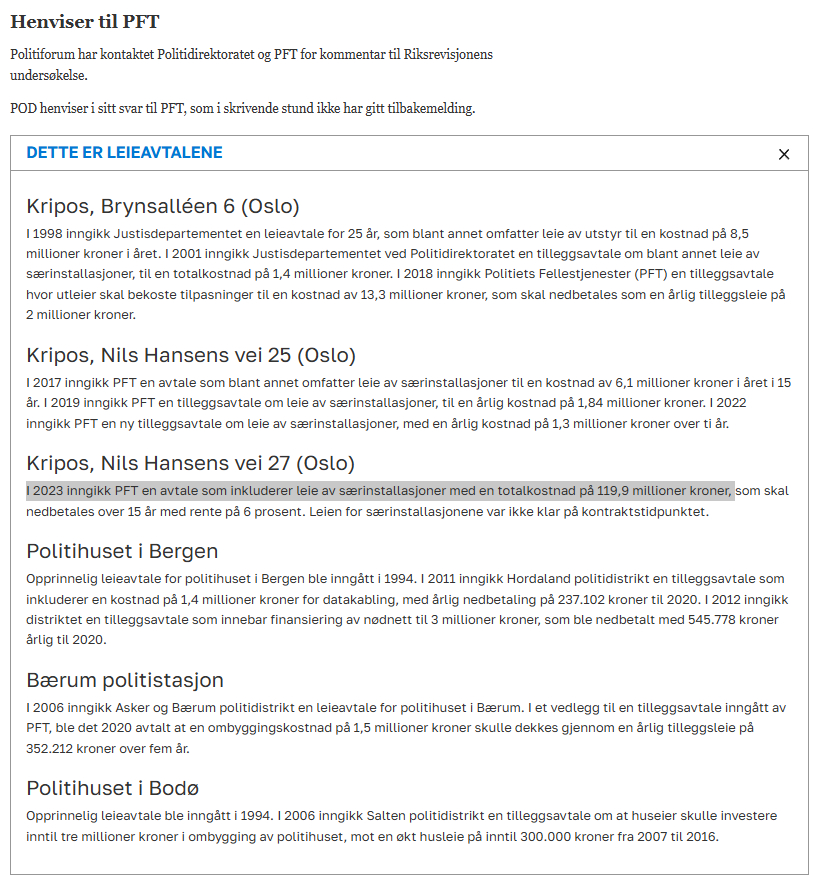 Henviser til PFT

Politiforum har kontaktet Politidirektoratet og PFT for kommentar til Riksrevisjonens undersøkelse.

POD henviser i sitt svar til PFT, som i skrivende stund ikke har gitt tilbakemelding.

DETTE ER LEIEAVTALENE

×

Kripos, Brynsalléen 6 (Oslo)

I 1998 inngikk Justisdepartementet en leieavtale for 25 år, som blant annet omfatter leie av utstyr til en kostnad på 8,5 millioner kroner i året. I 2001 inngikk Justisdepartementet ved Politidirektoratet en tilleggsavtale om blant annet leie av særinstallasjoner, til en totalkostnad på 1,4 millioner kroner. I 2018 inngikk Politiets Fellestjenester (PFT) en tilleggsavtale hvor utleier skal bekoste tilpasninger til en kostnad av 13,3 millioner kroner, som skal nedbetales som en årlig tilleggsleie på 2 millioner kroner.

Kripos, Nils Hansens vei 25 (Oslo)

I 2017 inngikk PFT en avtale som blant annet omfatter leie av særinstallasjoner til en kostnad av 6,1 millioner kroner i året i 15 år. I 2019 inngikk PFT en tilleggsavtale om leie av særinstallasjoner, til en årlig kostnad på 1,84 millioner kroner. I 2022 inngikk PFT en ny tilleggsavtale om leie av særinstallasjoner, med en årlig kostnad på 1,3 millioner kroner over ti år.

Kripos, Nils Hansens vei 27 (Oslo)

I 2023 inngikk PFT en avtale som inkluderer leie av særinstallasjoner med en totalkostnad på 119,9 millioner kroner, som skal nedbetales over 15 år med rente på 6 prosent. Leien for særinstallasjonene var ikke klar på kontraktstidpunktet.

Politihuset i Bergen

Opprinnelig leieavtale for politihuset i Bergen ble inngått i 1994. I 2011 inngikk Hordaland politidistrikt en tilleggsavtale som inkluderer en kostnad på 1,4 millioner kroner for datakabling, med årlig nedbetaling på 237.102 kroner til 2020. I 2012 inngikk distriktet en tilleggsavtale som innebar finansiering av nødnett til 3 millioner kroner, som ble nedbetalt med 545.778 kroner årlig til 2020.

Bærum politistasjon

I 2006 inngikk Asker og Bærum politidistrikt en leieavtale for politihuset i Bærum. I et vedlegg til en tilleggsavtale inngått av PFT, ble det 2020 avtalt at en ombyggingskostnad på 1,5 millioner kroner skulle dekkes gjennom en årlig tilleggsleie på 352.212 kroner over fem år.

Politihuset i Bodø

Opprinnelig leieavtale ble inngått i 1994. I 2006 inngikk Salten politidistrikt en tilleggsavtale om at huseier skulle investere inntil tre millioner kroner i ombygging av politihuset, mot en økt husleie på inntil 300.000 kroner fra 2007 til 2016.